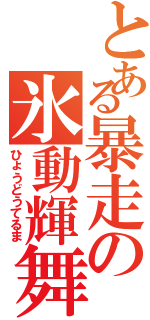 とある暴走の
氷動輝舞
ひょうどうてるま